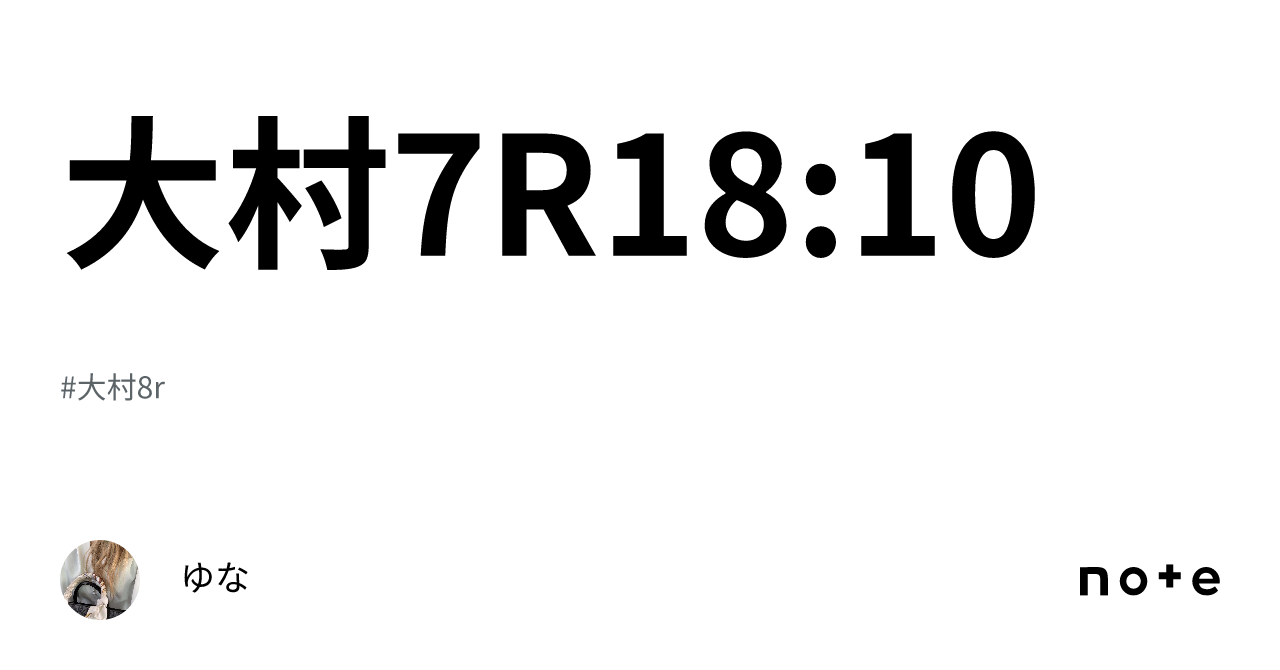 大村7R18:10

#大村8r

ゆな

note